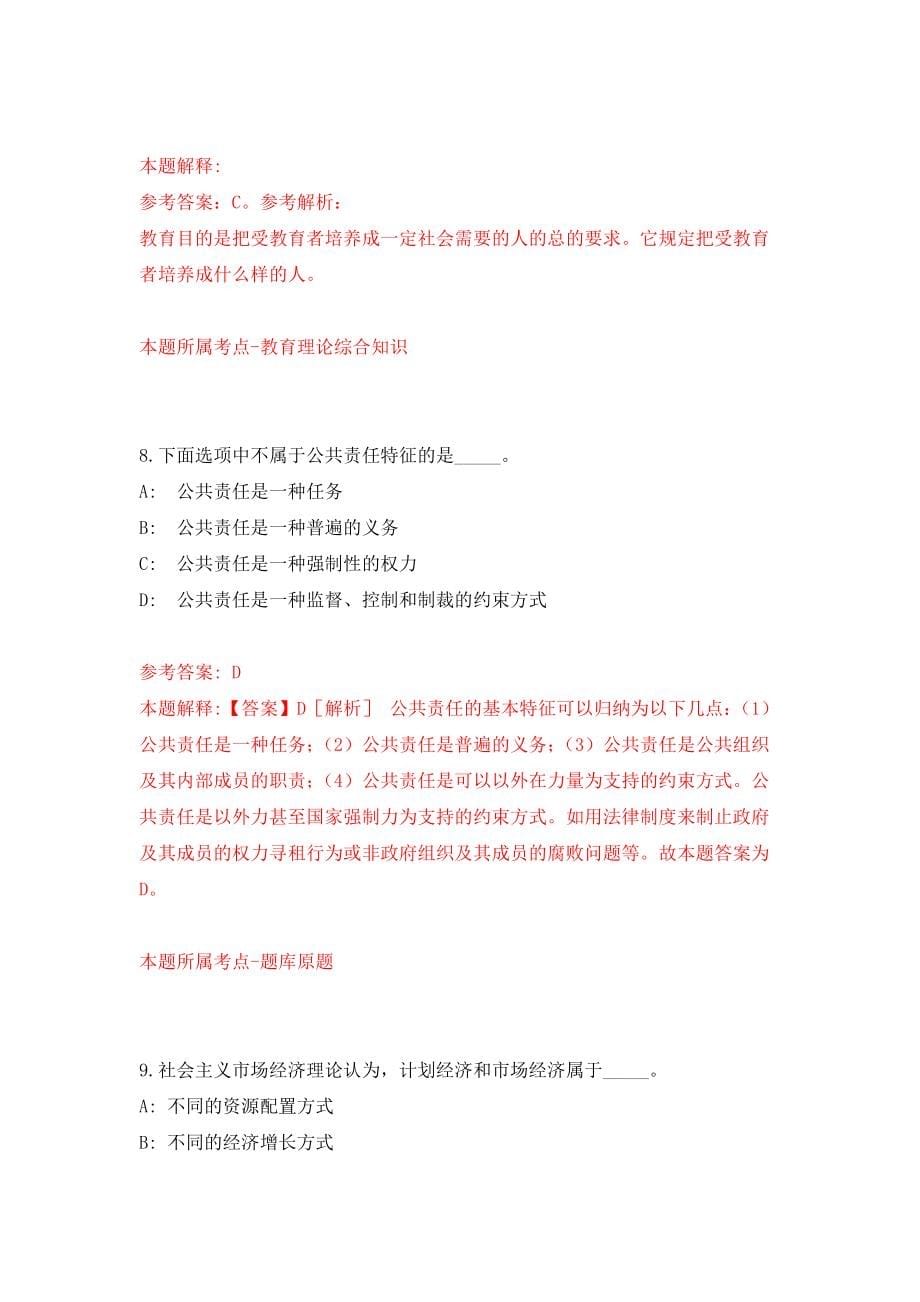 本题解释:
参考答案：C。参考解析：
教育目的是把受教育者培养成一定社会需要的人的总的要求。它规定把受教育者培养成什么样的人。

本题所属考点-教育理论综合知识

8.下面选项中不属于公共责任特征的是_____。
A: 公共责任是一种任务
B: 公共责任是一种普遍的义务
C: 公共责任是一种强制性的权力
D: 公共责任是一种监督、控制和制裁的约束方式

参考答案: D
本题解释:【答案】D［解析］ 公共责任的基本特征可以归纳为以下几点：（1）公共责任是一种任务；（2）公共责任是普遍的义务；（3）公共责任是公共组织及其内部成员的职责；（4）公共责任是可以以外在力量为支持的约束方式。公共责任是以外力甚至国家强制力为支持的约束方式。如用法律制度来制止政府及其成员的权力寻租行为或非政府组织及其成员的腐败问题等。故本题答案为D。

本题所属考点-题库原题

9.社会主义市场经济理论认为，计划经济和市场经济属于_____。
A: 不同的资源配置方式
B: 不同的经济增长方式